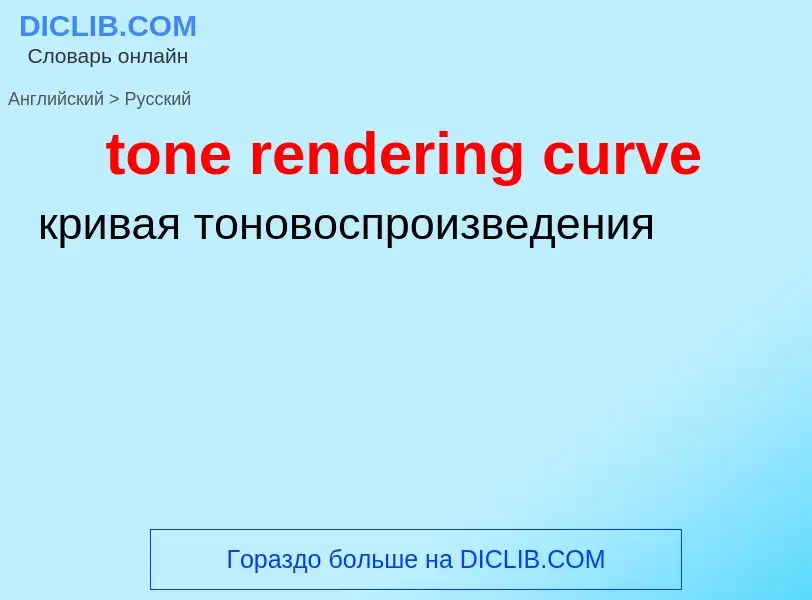 DICLIB.COM
Словарь онлайн

Английский > Русский

tone rendering curve

кривая тоновоспроизведения

Гораздо больше на DICLIB.COM